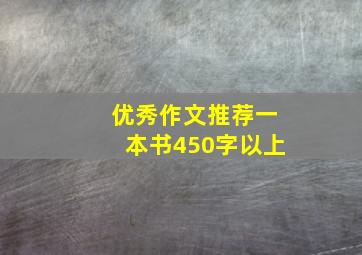 优秀作文推荐一本书450字以上